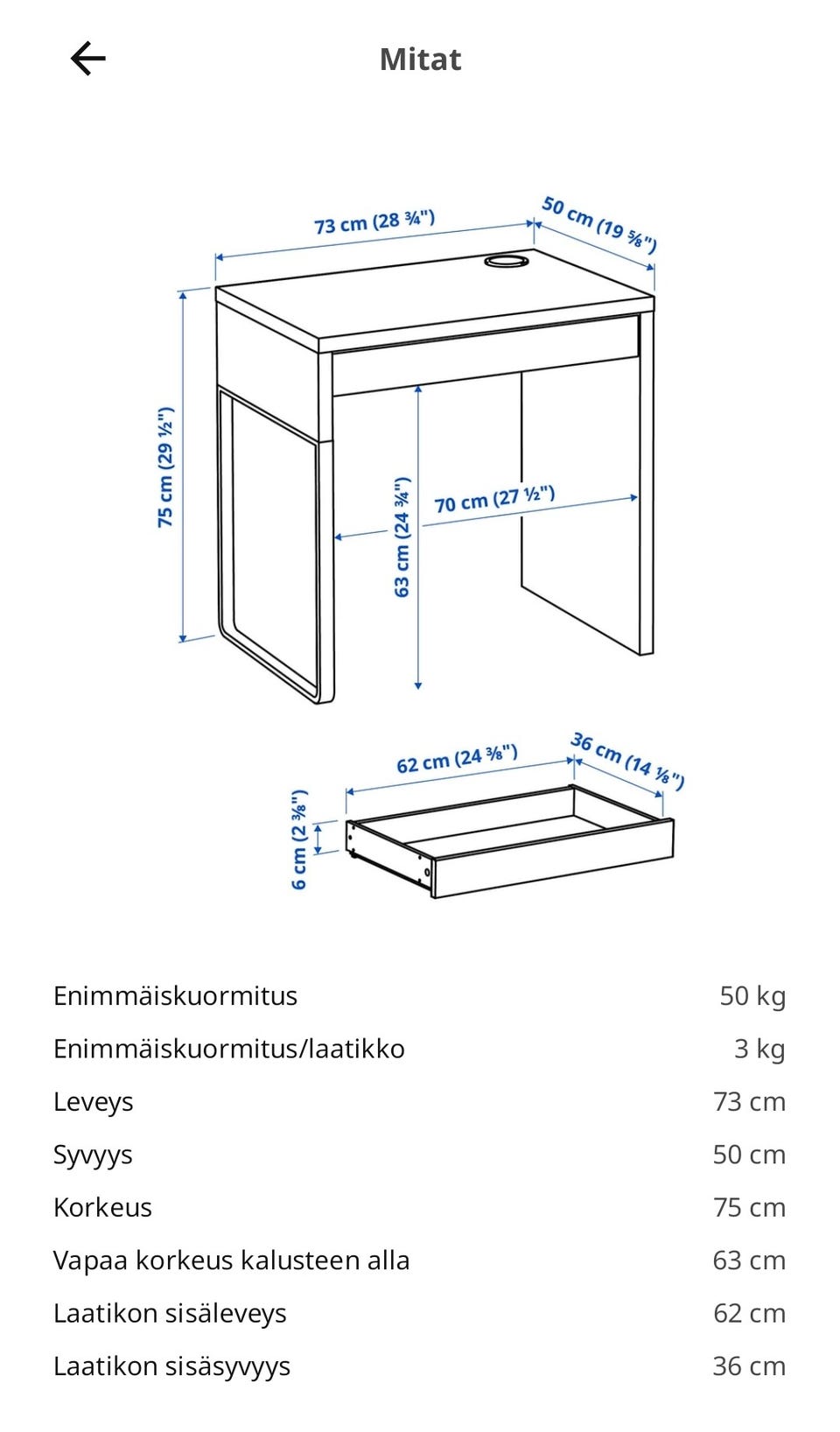 Mitat

73 cm (28 ¾")
50 cm (19 ⅝")
75 cm (29 ½")
63 cm (24 ¾")
70 cm (27 ½")
62 cm (24 ⅜")
36 cm (14 ⅛")
6 cm (2 ⅜")

| | |
|---|---|
| Enimmäiskuormitus | 50 kg |
| Enimmäiskuormitus/laatikko | 3 kg |
| Leveys | 73 cm |
| Syvyys | 50 cm |
| Korkeus | 75 cm |
| Vapaa korkeus kalusteen alla | 63 cm |
| Laatikon sisäleveys | 62 cm |
| Laatikon sisäsyvyys | 36 cm |